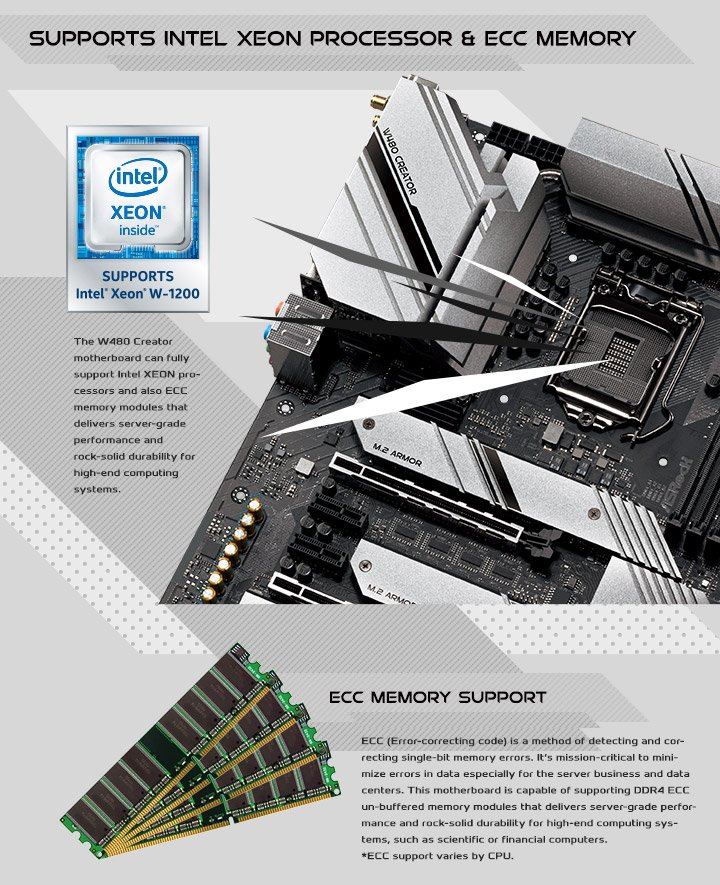 SUPPORTS INTEL XEON PROCESSOR & ECC MEMORY

intel
XEON
inside

SUPPORTS
Intel Xeon W-1200

The W480 Creator motherboard can fully support Intel XEON processors and also ECC memory modules that delivers server-grade performance and rock-solid durability for high-end computing systems.

W480 CREATOR

M.2 ARMOR

M.2 ARMOR

ECC MEMORY SUPPORT

ECC (Error-correcting code) is a method of detecting and correcting single-bit memory errors. It's mission-critical to minimize errors in data especially for the server business and data centers. This motherboard is capable of supporting DDR4 ECC un-buffered memory modules that delivers server-grade performance and rock-solid durability for high-end computing systems, such as scientific or financial computers.
*ECC support varies by CPU.